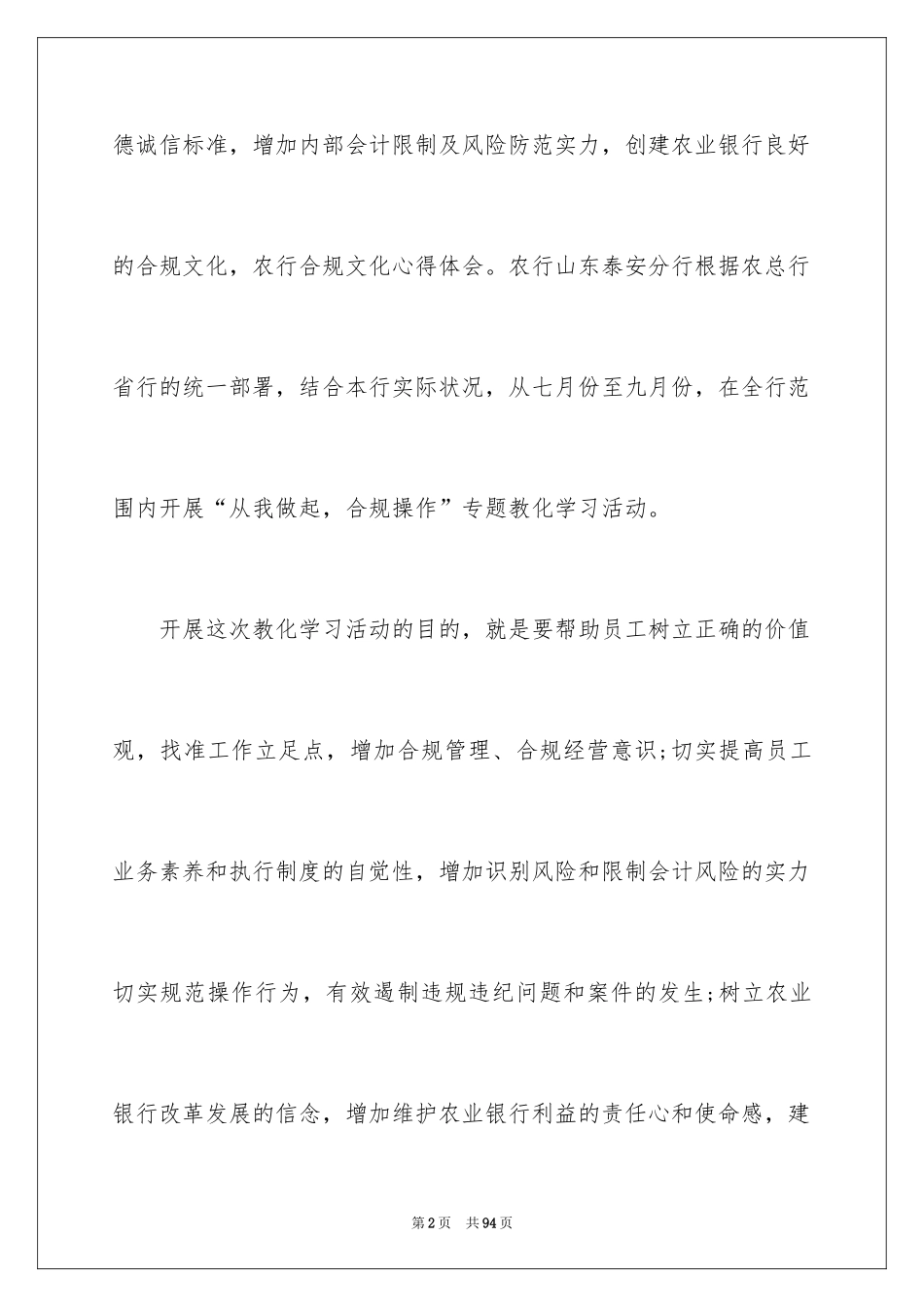 德诚信标准，增加内部会计限制及风险防范实力，创建农业银行良好的合规文化，农行合规文化心得体会。农行山东泰安分行根据农总行省行的统一部署，结合本行实际状况，从七月份至九月份，在全行范围内开展“从我做起，合规操作”专题教化学习活动。

开展这次教化学习活动的目的，就是要帮助员工树立正确的价值观，找准工作立足点，增加合规管理、合规经营意识;切实提高员工业务素养和执行制度的自觉性，增加识别风险和限制会计风险的实力切实规范操作行为，有效遏制违规违纪问题和案件的发生;树立农业银行改革发展的信念，增加维护农业银行利益的责任心和使命感，建

第2页 共94页